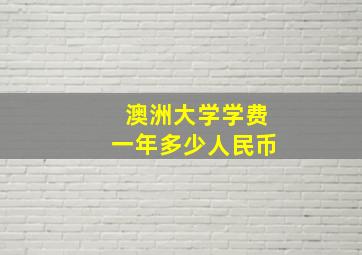 澳洲大学学费
一年多少人民币